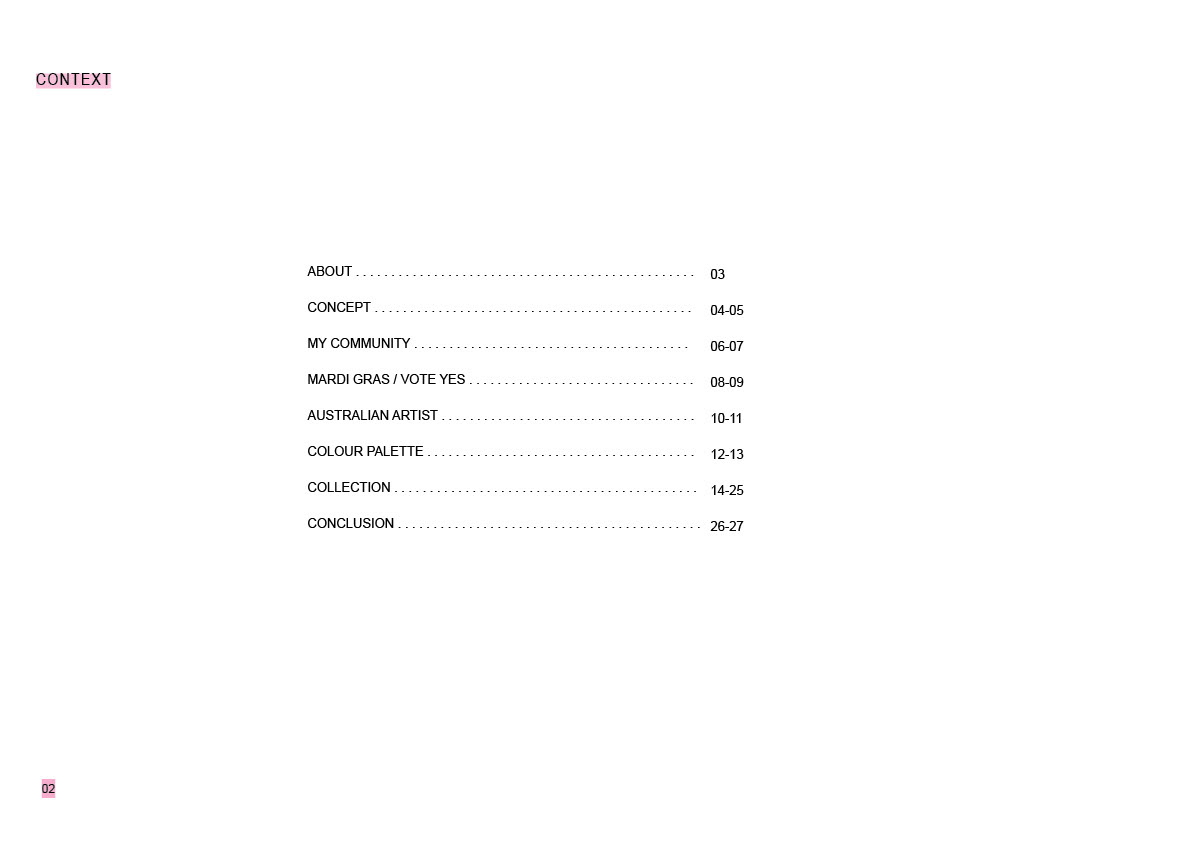 CONTEXT

ABOUT 03

CONCEPT 04-05

MY COMMUNITY 06-07

MARDI GRAS / VOTE YES 08-09

AUSTRALIAN ARTIST 10-11

COLOUR PALETTE 12-13

COLLECTION 14-25

CONCLUSION 26-27

02